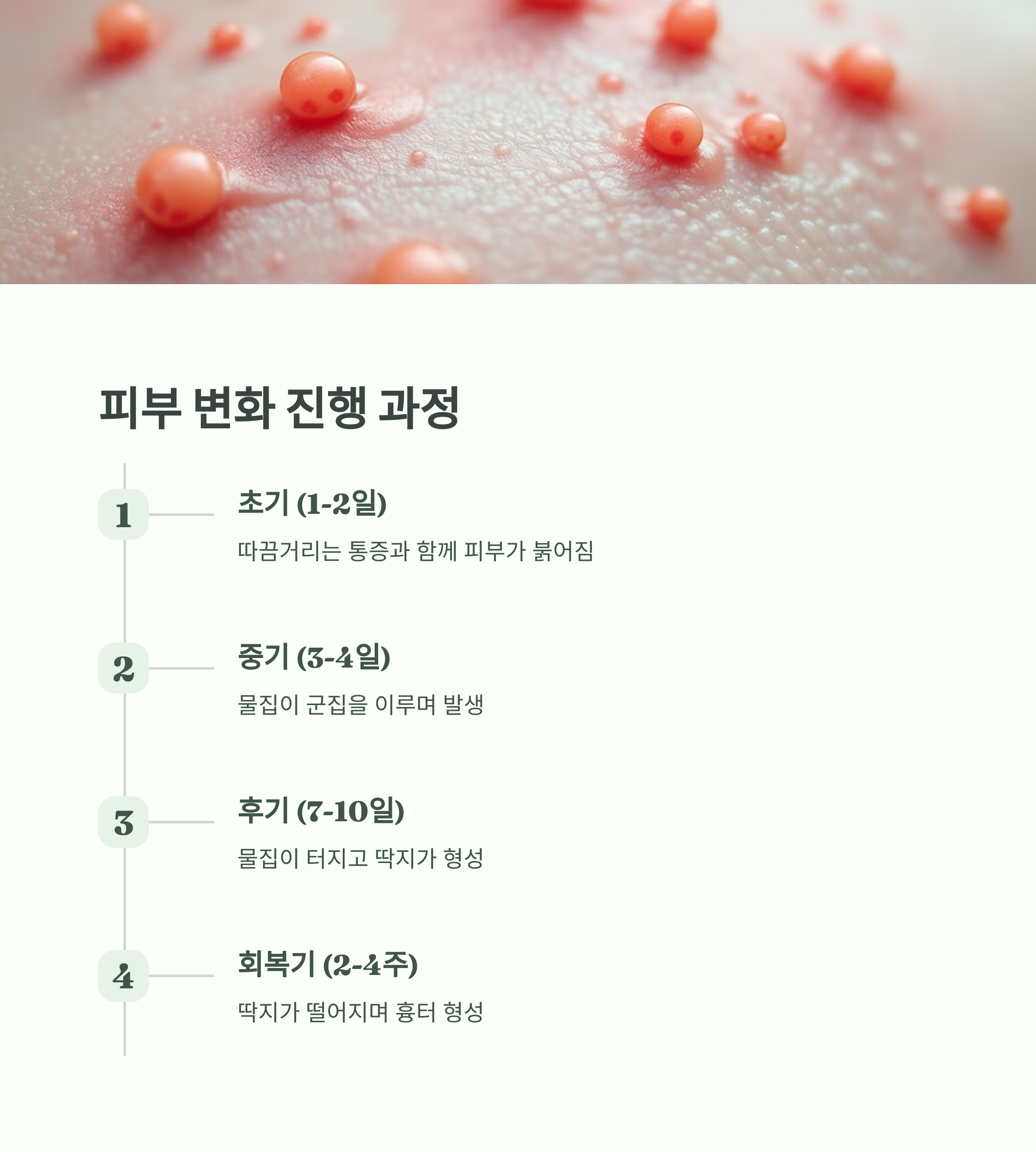 피부 변화 진행 과정

1

초기 (1-2일)

따끔거리는 통증과 함께 피부가 붉어짐

2

중기 (3-4일)

물집이 군집을 이루며 발생

3

후기 (7-10일)

물집이 터지고 딱지가 형성

4

회복기 (2-4주)

딱지가 떨어지며 흉터 형성